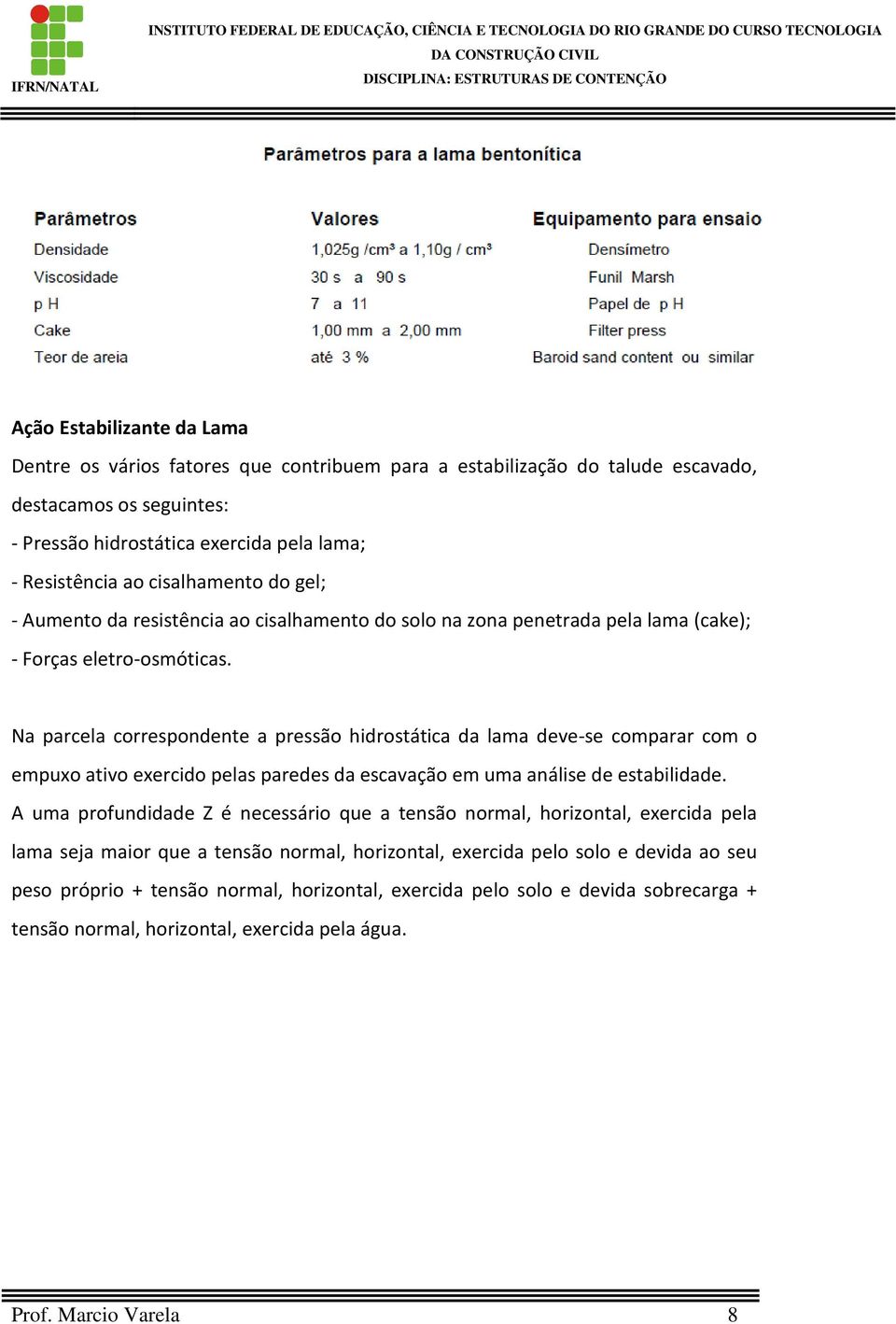 IFRN/NATAL

INSTITUTO FEDERAL DE EDUCAÇÃO, CIÊNCIA E TECNOLOGIA DO RIO GRANDE DO CURSO TECNOLOGIA DA CONSTRUÇÃO CIVIL
DISCIPLINA: ESTRUTURAS DE CONTENÇÃO

Parâmetros para a lama bentonítica

| Parâmetros | Valores | Equipamento para ensaio |
|---|---|---|
| Densidade | 1,025g /cm³ a 1,10g / cm³ | Densímetro |
| Viscosidade | 30 s a 90 s | Funil Marsh |
| p H | 7 a 11 | Papel de p H |
| Cake | 1,00 mm a 2,00 mm | Filter press |
| Teor de areia | até 3 % | Baroid sand content ou similar |

Ação Estabilizante da Lama

Dentre os vários fatores que contribuem para a estabilização do talude escavado, destacamos os seguintes:
- Pressão hidrostática exercida pela lama;
- Resistência ao cisalhamento do gel;
- Aumento da resistência ao cisalhamento do solo na zona penetrada pela lama (cake);
- Forças eletro-osmóticas.

Na parcela correspondente a pressão hidrostática da lama deve-se comparar com o empuxo ativo exercido pelas paredes da escavação em uma análise de estabilidade.
A uma profundidade Z é necessário que a tensão normal, horizontal, exercida pela lama seja maior que a tensão normal, horizontal, exercida pelo solo e devida ao seu peso próprio + tensão normal, horizontal, exercida pelo solo e devida sobrecarga + tensão normal, horizontal, exercida pela água.

Prof. Marcio Varela 8